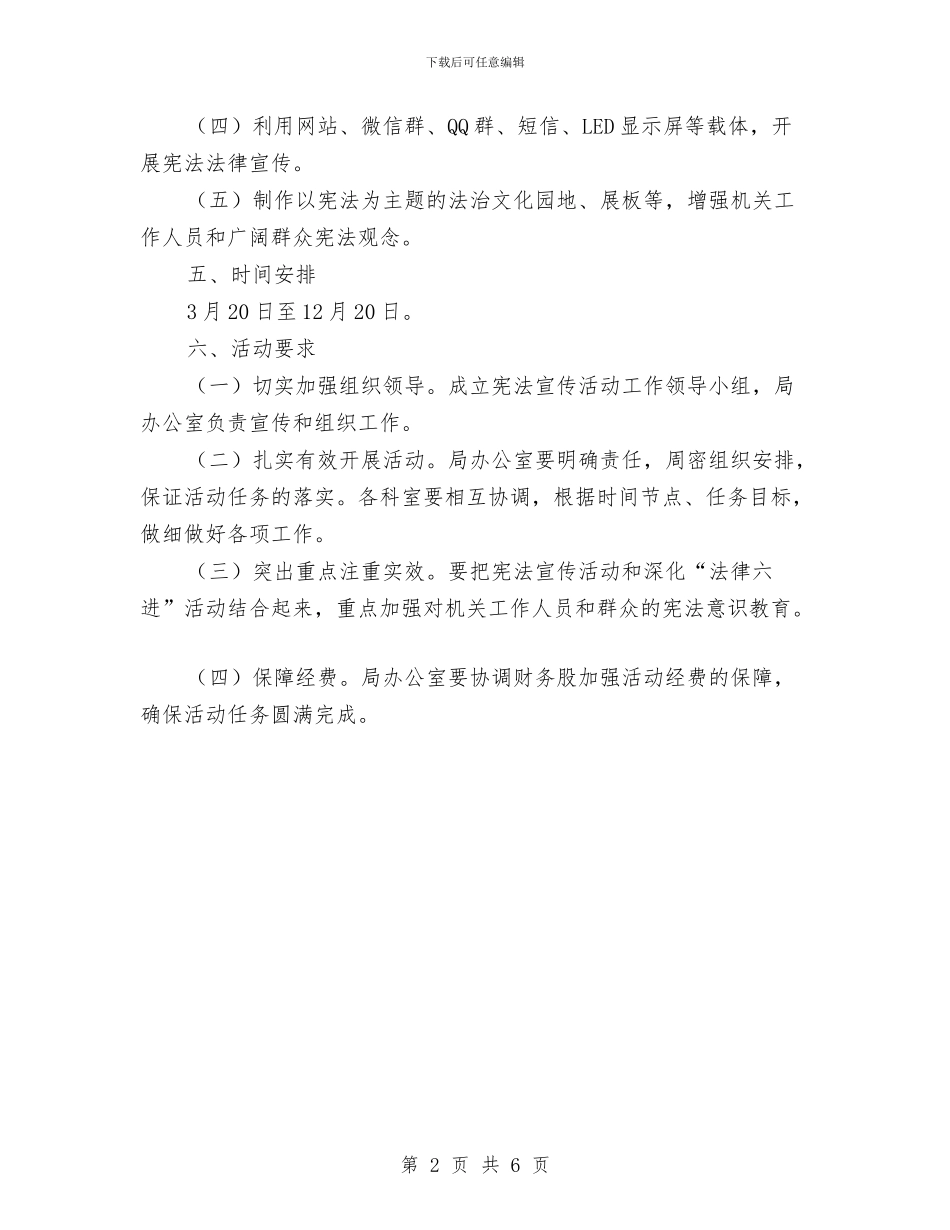 下载后可任意编辑

（四）利用网站、微信群、QQ群、短信、LED显示屏等载体，开展宪法法律宣传。

（五）制作以宪法为主题的法治文化园地、展板等，增强机关工作人员和广阔群众宪法观念。

五、时间安排

3月20日至12月20日。

六、活动要求

（一）切实加强组织领导。成立宪法宣传活动工作领导小组，局办公室负责宣传和组织工作。

（二）扎实有效开展活动。局办公室要明确责任，周密组织安排，保证活动任务的落实。各科室要相互协调，根据时间节点、任务目标，做细做好各项工作。

（三）突出重点注重实效。要把宪法宣传活动和深化“法律六进”活动结合起来，重点加强对机关工作人员和群众的宪法意识教育。

（四）保障经费。局办公室要协调财务股加强活动经费的保障，确保活动任务圆满完成。

第 2 页 共 6 页